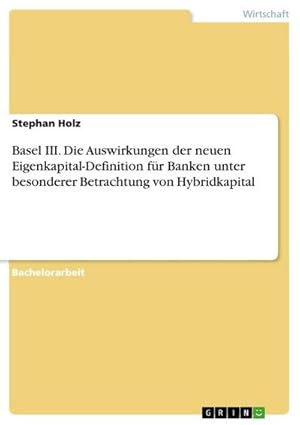 Wirtschaft

Stephan Holz

Basel III. Die Auswirkungen der neuen Eigenkapital-Definition für Banken unter besonderer Betrachtung von Hybridkapital

Bachelorarbeit

GRIN